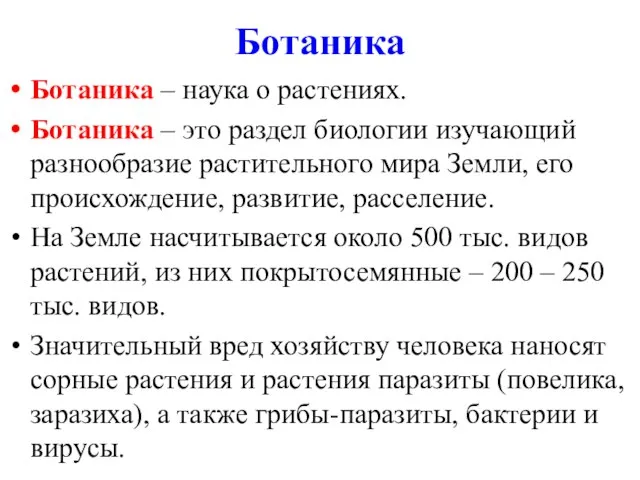 Ботаника

• Ботаника – наука о растениях.

• Ботаника – это раздел биологии изучающий разнообразие растительного мира Земли, его происхождение, развитие, расселение.

• На Земле насчитывается около 500 тыс. видов растений, из них покрытосемянные – 200 – 250 тыс. видов.

• Значительный вред хозяйству человека наносят сорные растения и растения паразиты (повелика, заразиха), а также грибы-паразиты, бактерии и вирусы.